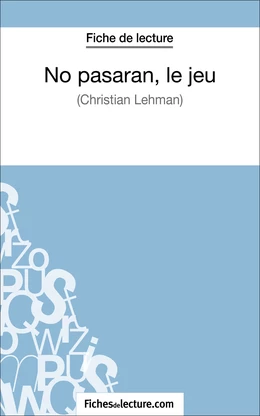 Fiche de lecture

No pasaran, le jeu

(Christian Lehman)

Fichesdelecture.com